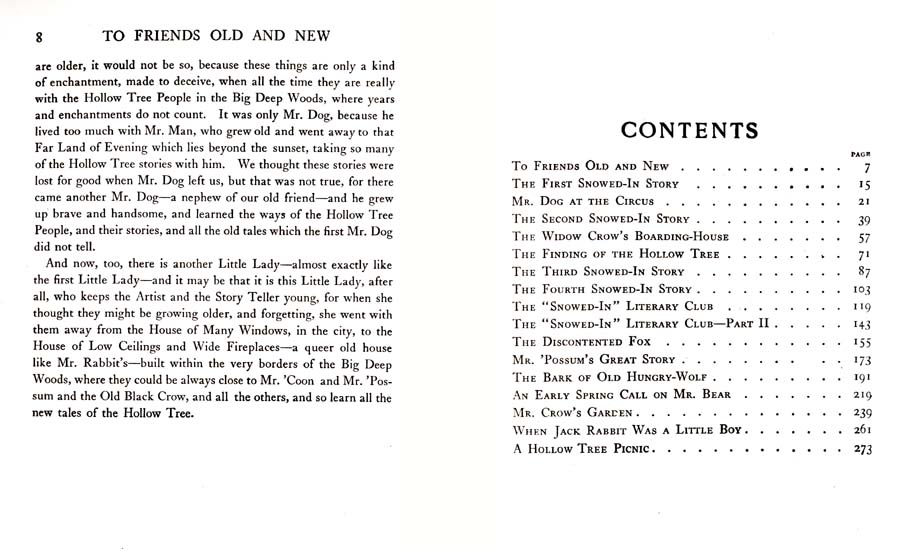 8 TO FRIENDS OLD AND NEW

are older, it would not be so, because these things are only a kind of enchantment, made to deceive, when all the time they are really with the Hollow Tree People in the Big Deep Woods, where years and enchantments do not count. It was only Mr. Dog, because he lived too much with Mr. Man, who grew old and went away to that Far Land of Evening which lies beyond the sunset, taking so many of the Hollow Tree stories with him. We thought these stories were lost for good when Mr. Dog left us, but that was not true, for there came another Mr. Dog—a nephew of our old friend—and he grew up brave and handsome, and learned the ways of the Hollow Tree People, and their stories, and all the old tales which the first Mr. Dog did not tell.

And now, too, there is another Little Lady—almost exactly like the first Little Lady—and it may be that it is this Little Lady, after all, who keeps the Artist and the Story Teller young, for when she thought they might be growing older, and forgetting, she went with them away from the House of Many Windows, in the city, to the House of Low Ceilings and Wide Fireplaces—a queer old house like Mr. Rabbit's—built within the very borders of the Big Deep Woods, where they could be always close to Mr. 'Coon and Mr. 'Possum and the Old Black Crow, and all the others, and so learn all the new tales of the Hollow Tree.

CONTENTS

| | PAGE |
|---|---|
| To Friends Old and New | 7 |
| The First Snowed-In Story | 15 |
| Mr. Dog at the Circus | 21 |
| The Second Snowed-In Story | 39 |
| The Widow Crow's Boarding-House | 57 |
| The Finding of the Hollow Tree | 71 |
| The Third Snowed-In Story | 87 |
| The Fourth Snowed-In Story | 103 |
| The "Snowed-In" Literary Club | 119 |
| The "Snowed-In" Literary Club—Part II | 143 |
| The Discontented Fox | 155 |
| Mr. 'Possum's Great Story | 173 |
| The Bark of Old Hungry-Wolf | 191 |
| An Early Spring Call on Mr. Bear | 219 |
| Mr. Crow's Garden | 239 |
| When Jack Rabbit Was a Little Boy | 261 |
| A Hollow Tree Picnic | 273 |